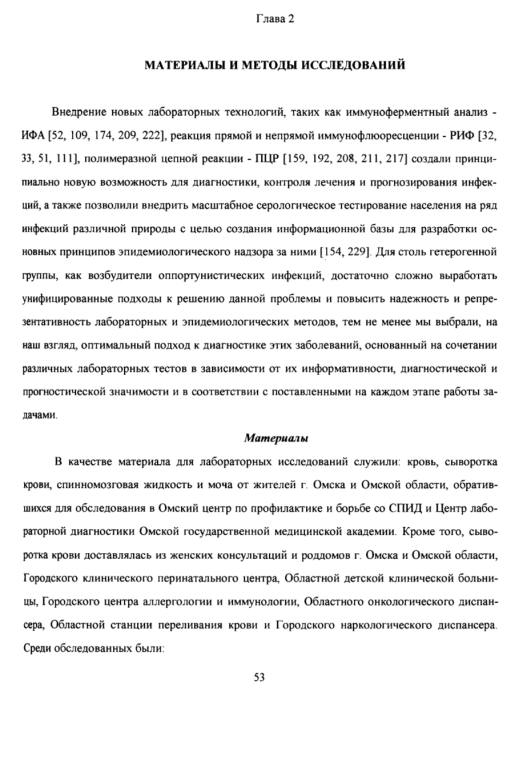 Глава 2

МАТЕРИАЛЫ И МЕТОДЫ ИССЛЕДОВАНИЙ

Внедрение новых лабораторных технологий, таких как иммуноферментный анализ - ИФА [52, 109, 174, 209, 222], реакция прямой и непрямой иммунофлюоресценции - РИФ [32, 33, 51, 111], полимеразной цепной реакции - ПЦР [159, 192, 208, 211, 217] создали принципиально новую возможность для диагностики, контроля лечения и прогнозирования инфекций, а также позволили внедрить масштабное серологическое тестирование населения на ряд инфекций различной природы с целью создания информационной базы для разработки основных принципов эпидемиологического надзора за ними [154, 229]. Для столь гетерогенной группы, как возбудители оппортунистических инфекций, достаточно сложно выработать унифицированные подходы к решению данной проблемы и повысить надежность и репрезентативность лабораторных и эпидемиологических методов, тем не менее мы выбрали, на наш взгляд, оптимальный подход к диагностике этих заболеваний, основанный на сочетании различных лабораторных тестов в зависимости от их информативности, диагностической и прогностической значимости и в соответствии с поставленными на каждом этапе работы задачами.

Материалы

В качестве материала для лабораторных исследований служили: кровь, сыворотка крови, спинномозговая жидкость и моча от жителей г. Омска и Омской области, обратившихся для обследования в Омский центр по профилактике и борьбе со СПИД и Центр лабораторной диагностики Омской государственной медицинской академии. Кроме того, сыворотка крови доставлялась из женских консультаций и роддомов г. Омска и Омской области, Городского клинического перинатального центра, Областной детской клинической больницы, Городского центра аллергологии и иммунологии, Областного онкологического диспансера, Областной станции переливания крови и Городского наркологического диспансера. Среди обследованных были:

53